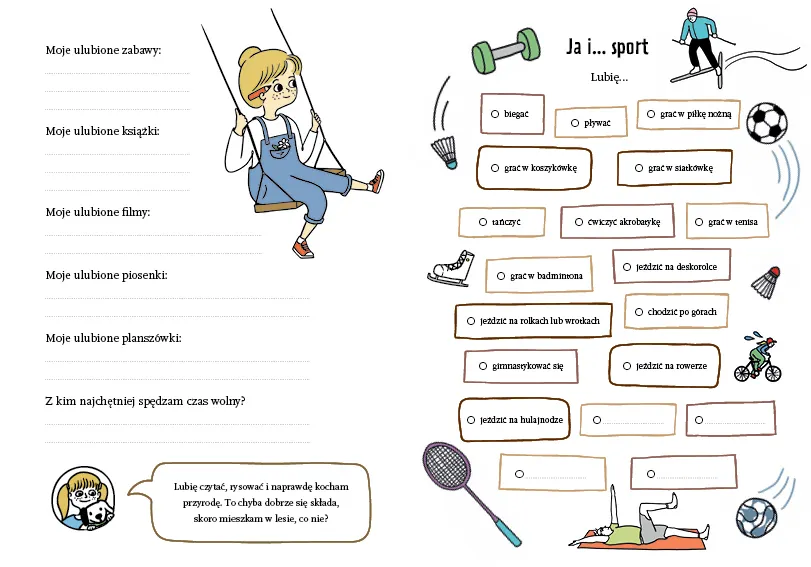 Moje ulubione zabawy:
____
____
____

Moje ulubione książki:
____
____
____

Moje ulubione filmy:
____
____

Moje ulubione piosenki:
____
____

Moje ulubione planszówki:
____
____

Z kim najchętniej spędzam czas wolny?
____
____

Lubię czytać, rysować i naprawdę kocham przyrodę. To chyba dobrze się składa, skoro mieszkam w lesie, co nie?

Ja i... sport

Lubię...

○ biegać
○ pływać
○ grać w piłkę nożną
○ grać w koszykówkę
○ grać w siatkówkę
○ tańczyć
○ ćwiczyć akrobatykę
○ grać w tenisa
○ grać w badmintona
○ jeździć na deskorolce
○ jeździć na rolkach lub wrotkach
○ chodzić po górach
○ gimnastykować się
○ jeździć na rowerze
○ jeździć na hulajnodze
○ ____
○ ____
○ ____
○ ____